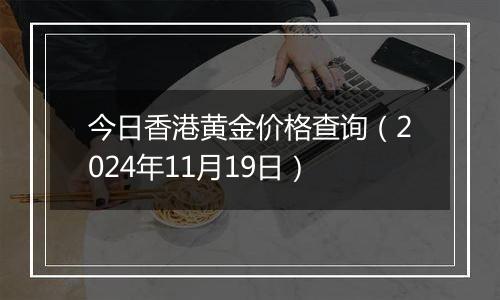 今日香港黄金价格查询（2024年11月19日）